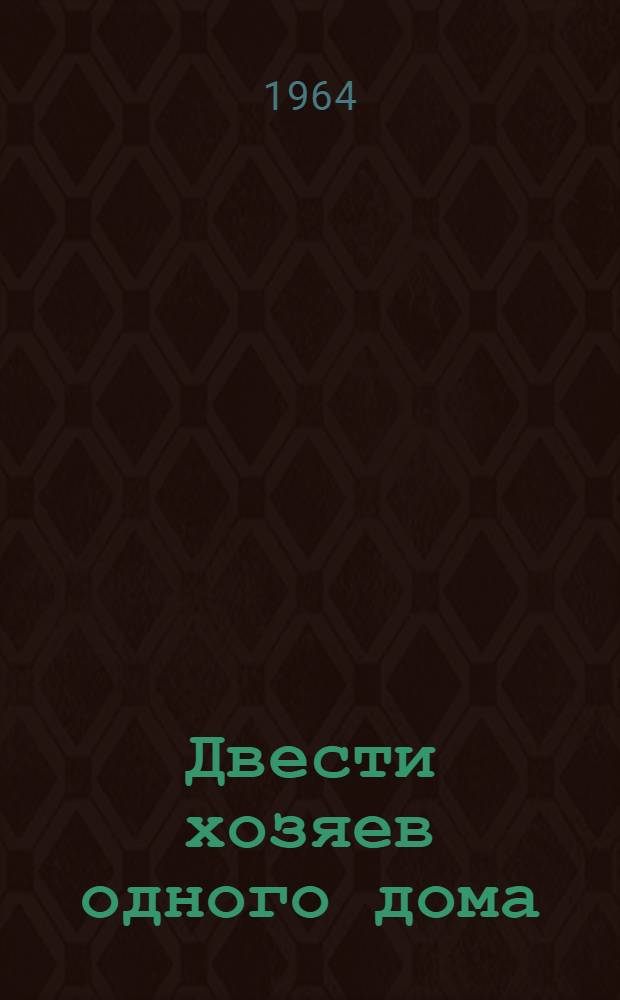 1964

Двести хозяев одного дома